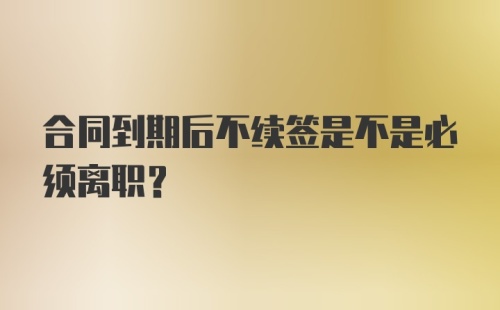 合同到期后不续签是不是必须离职？